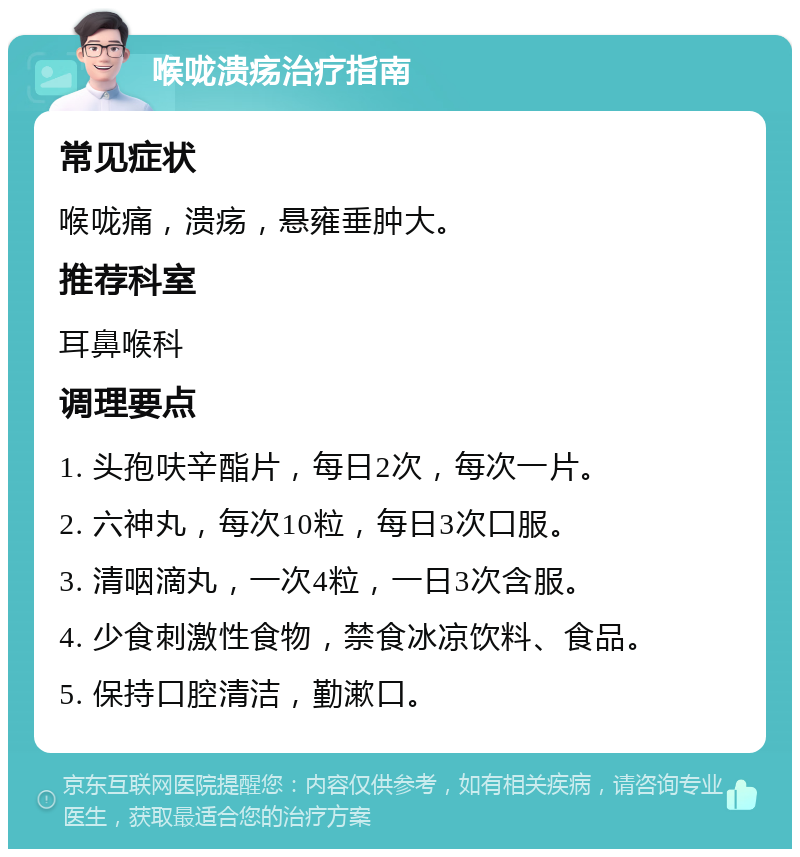 喉咙溃疡治疗指南

常见症状

喉咙痛，溃疡，悬雍垂肿大。

推荐科室

耳鼻喉科

调理要点

1. 头孢呋辛酯片，每日2次，每次一片。

2. 六神丸，每次10粒，每日3次口服。

3. 清咽滴丸，一次4粒，一日3次含服。

4. 少食刺激性食物，禁食冰凉饮料、食品。

5. 保持口腔清洁，勤漱口。

京东互联网医院提醒您：内容仅供参考，如有相关疾病，请咨询专业医生，获取最适合您的治疗方案